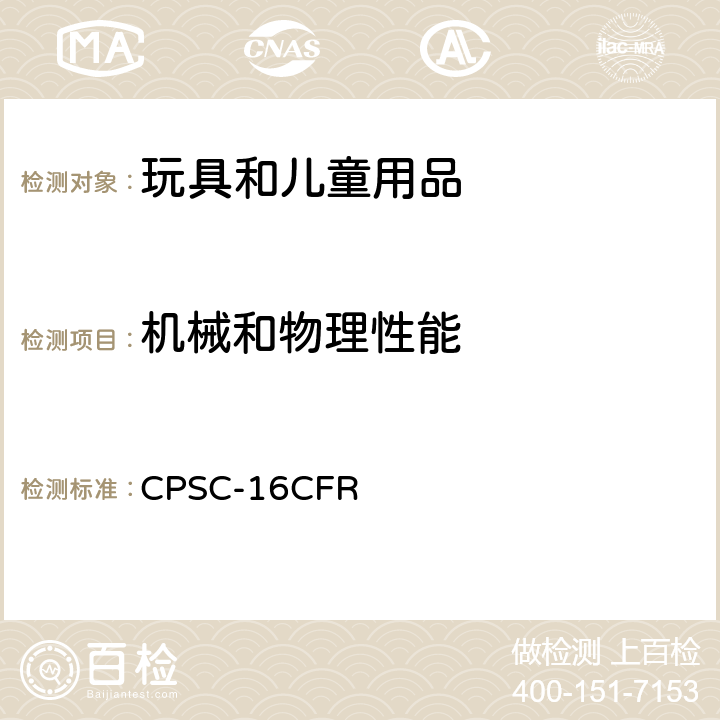 MA CNAS ilac-MRA

检测对象：玩具和儿童用品

检测项目：机械和物理性能

检测标准：CPSC-16CFR

百检
Baijiantest.com

做检测 上百检
400-151-7153